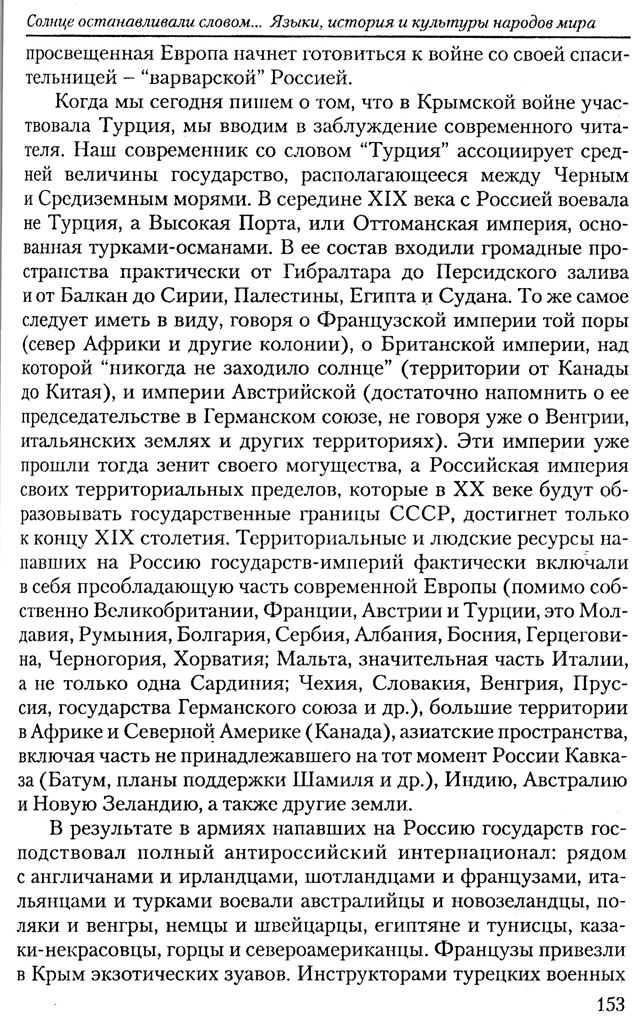 Солнце останавливали словом... Языки, история и культуры народов мира

просвещенная Европа начнет готовиться к войне со своей спасительницей – "варварской" Россией.

Когда мы сегодня пишем о том, что в Крымской войне участвовала Турция, мы вводим в заблуждение современного читателя. Наш современник со словом "Турция" ассоциирует средней величины государство, располагающееся между Черным и Средиземным морями. В середине XIX века с Россией воевала не Турция, а Высокая Порта, или Оттоманская империя, основанная турками-османами. В ее состав входили громадные пространства практически от Гибралтара до Персидского залива и от Балкан до Сирии, Палестины, Египта и Судана. То же самое следует иметь в виду, говоря о Французской империи той поры (север Африки и другие колонии), о Британской империи, над которой "никогда не заходило солнце" (территории от Канады до Китая), и империи Австрийской (достаточно напомнить о ее председательстве в Германском союзе, не говоря уже о Венгрии, итальянских землях и других территориях). Эти империи уже прошли тогда зенит своего могущества, а Российская империя своих территориальных пределов, которые в XX веке будут образовывать государственные границы СССР, достигнет только к концу XIX столетия. Территориальные и людские ресурсы напавших на Россию государств-империй фактически включали в себя преобладающую часть современной Европы (помимо собственно Великобритании, Франции, Австрии и Турции, это Молдавия, Румыния, Болгария, Сербия, Албания, Босния, Герцеговина, Черногория, Хорватия; Мальта, значительная часть Италии, а не только одна Сардиния; Чехия, Словакия, Венгрия, Пруссия, государства Германского союза и др.), большие территории в Африке и Северной Америке (Канада), азиатские пространства, включая часть не принадлежавшего на тот момент России Кавказа (Батум, планы поддержки Шамиля и др.), Индию, Австралию и Новую Зеландию, а также другие земли.

В результате в армиях напавших на Россию государств господствовал полный антироссийский интернационал: рядом с англичанами и ирландцами, шотландцами и французами, итальянцами и турками воевали австралийцы и новозеландцы, поляки и венгры, немцы и швейцарцы, египтяне и тунисцы, казаки-некрасовцы, горцы и североамериканцы. Французы привезли в Крым экзотических зуавов. Инструкторами турецких военных

153